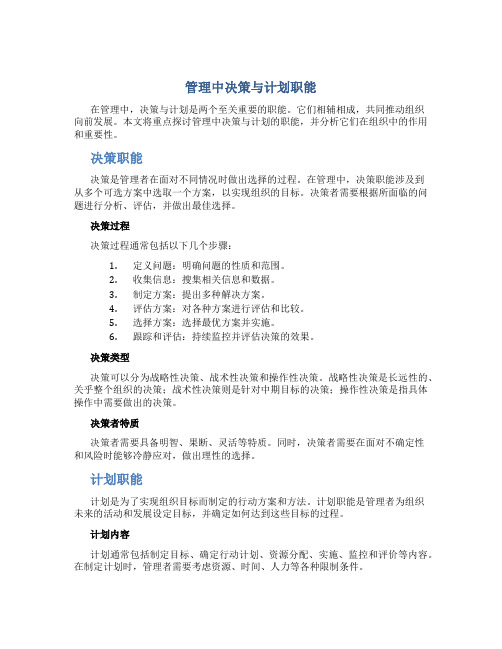 管理中决策与计划职能

在管理中，决策与计划是两个至关重要的职能。它们相辅相成，共同推动组织向前发展。本文将重点探讨管理中决策与计划的职能，并分析它们在组织中的作用和重要性。

决策职能

决策是管理者在面对不同情况时做出选择的过程。在管理中，决策职能涉及到从多个可选方案中选取一个方案，以实现组织的目标。决策者需要根据所面临的问题进行分析、评估，并做出最佳选择。

决策过程

决策过程通常包括以下几个步骤：

1. 定义问题：明确问题的性质和范围。
2. 收集信息：搜集相关信息和数据。
3. 制定方案：提出多种解决方案。
4. 评估方案：对各种方案进行评估和比较。
5. 选择方案：选择最优方案并实施。
6. 跟踪和评估：持续监控并评估决策的效果。

决策类型

决策可以分为战略性决策、战术性决策和操作性决策。战略性决策是长远性的、关乎整个组织的决策；战术性决策则是针对中期目标的决策；操作性决策是指具体操作中需要做出的决策。

决策者特质

决策者需要具备明智、果断、灵活等特质。同时，决策者需要在面对不确定性和风险时能够冷静应对，做出理性的选择。

计划职能

计划是为了实现组织目标而制定的行动方案和方法。计划职能是管理者为组织未来的活动和发展设定目标，并确定如何达到这些目标的过程。

计划内容

计划通常包括制定目标、确定行动计划、资源分配、实施、监控和评价等内容。在制定计划时，管理者需要考虑资源、时间、人力等各种限制条件。